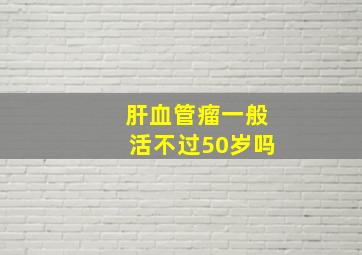 肝血管瘤一般
活不过50岁吗